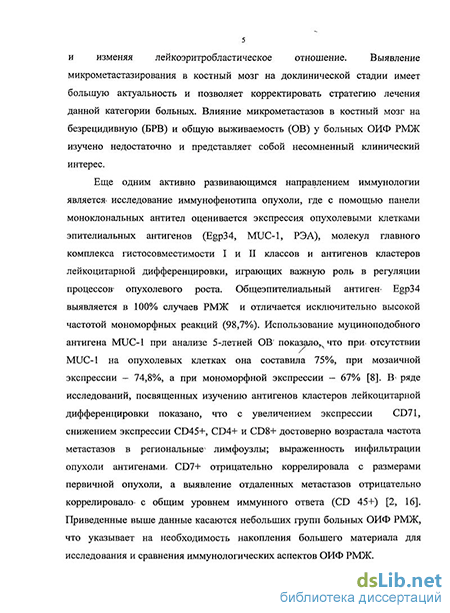 5

и изменяя лейкоэритробластическое отношение. Выявление микрометастазирования в костный мозг на доклинической стадии имеет большую актуальность и позволяет корректировать стратегию лечения данной категории больных. Влияние микрометастазов в костный мозг на безрецидивную (БРВ) и общую выживаемость (ОВ) у больных ОИФ РМЖ изучено недостаточно и представляет собой несомненный клинический интерес.

Еще одним активно развивающимся направлением иммунологии является исследование иммунофенотипа опухоли, где с помощью панели моноклональных антител оценивается экспрессия опухолевыми клетками эпителиальных антигенов (Egp34, MUC-1, РЭА), молекул главного комплекса гистосовместимости I и II классов и антигенов кластеров лейкоцитарной дифференцировки, играющих важную роль в регуляции процессов опухолевого роста. Общеэпителиальный антиген Egp34 выявляется в 100% случаев РМЖ и отличается исключительно высокой частотой мономорфных реакций (98,7%). Использование муциноподобного антигена MUC-1 при анализе 5-летней ОВ показало, что при отсутствии MUC-1 на опухолевых клетках она составила 75%, при мозаичной экспрессии – 74,8%, а при мономорфной экспрессии – 67% [8]. В ряде исследований, посвященных изучению антигенов кластеров лейкоцитарной дифференцировки показано, что с увеличением экспрессии CD71, снижением экспрессии CD45+, CD4+ и CD8+ достоверно возрастала частота метастазов в региональные лимфоузлы; выраженность инфильтрации опухоли антигенами CD7+ отрицательно коррелировала с размерами первичной опухоли, а выявление отдаленных метастазов отрицательно коррелировало с общим уровнем иммунного ответа (CD 45+) [2, 16]. Приведенные выше данные касаются небольших групп больных ОИФ РМЖ, что указывает на необходимость накопления большего материала для исследования и сравнения иммунологических аспектов ОИФ РМЖ.

dsLib.net
библиотека диссертаций